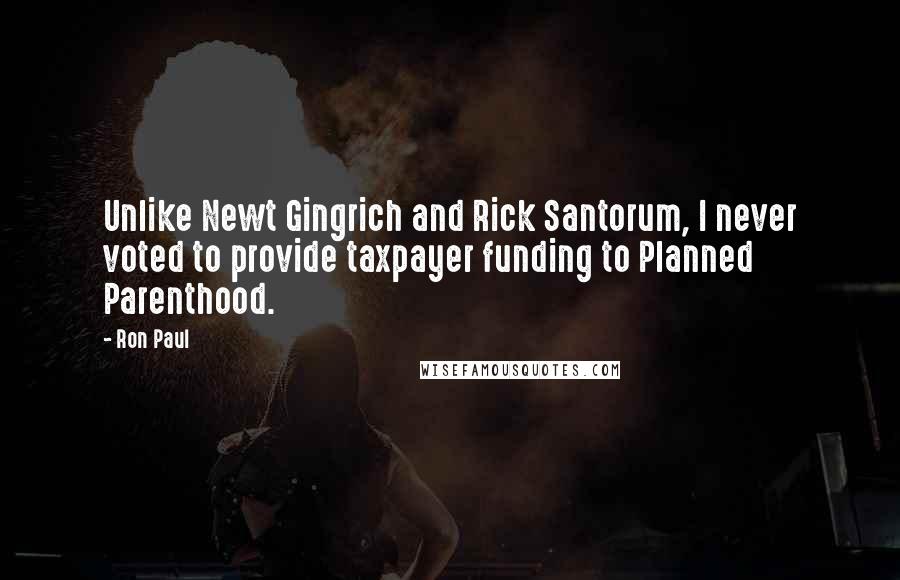 Unlike Newt Gingrich and Rick Santorum, I never voted to provide taxpayer funding to Planned Parenthood.

- Ron Paul

WISEFAMOUSQUOTES.COM